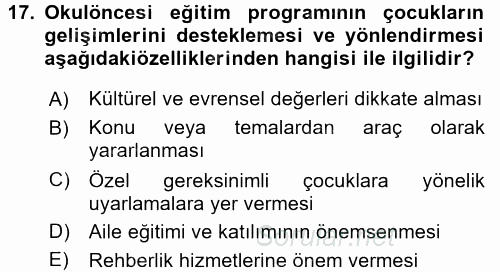 17. Okulöncesi eğitim programının çocukların gelişimlerini desteklemesi ve yönlendirmesi aşağıdakiözelliklerinden hangisi ile ilgilidir?

A) Kültürel ve evrensel değerleri dikkate alması

B) Konu veya temalardan araç olarak yararlanması

C) Özel gereksinimli çocuklara yönelik uyarlamalara yer vermesi

D) Aile eğitimi ve katılımının önemsenmesi

E) Rehberlik hizmetlerine önem vermesi

Sorular.net